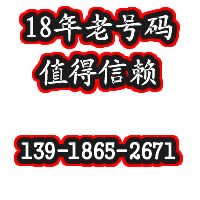 18年老号码
值得信赖

139-1865-2671